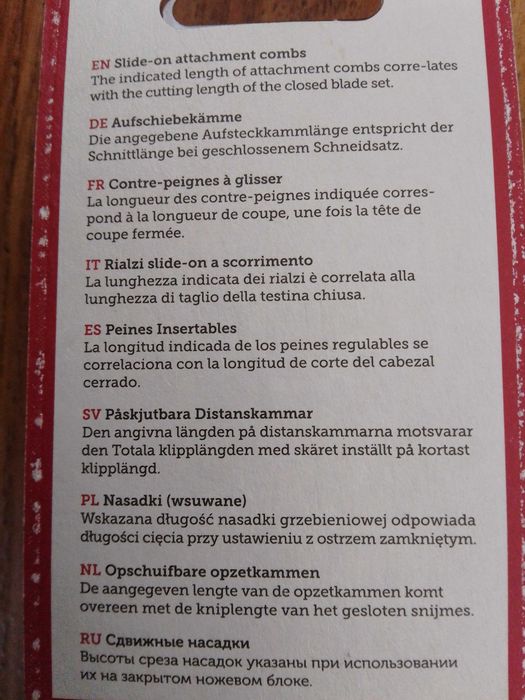 EN Slide-on attachment combs
The indicated length of attachment combs corre-lates with the cutting length of the closed blade set.

DE Aufschiebekämme
Die angegebene Aufsteckkammlänge entspricht der Schnittlänge bei geschlossenem Schneidsatz.

FR Contre-peignes à glisser
La longueur des contre-peignes indiquée correspond à la longueur de coupe, une fois la tête de coupe fermée.

IT Rialzi slide-on a scorrimento
La lunghezza indicata dei rialzi è correlata alla lunghezza di taglio della testina chiusa.

ES Peines Insertables
La longitud indicada de los peines regulables se correlaciona con la longitud de corte del cabezal cerrado.

SV Påskjutbara Distanskammar
Den angivna längden på distanskammarna motsvarar den Totala klipplängden med skäret inställt på kortast klipplängd.

PL Nasadki (wsuwane)
Wskazana długość nasadki grzebieniowej odpowiada długości cięcia przy ustawieniu z ostrzem zamkniętym.

NL Opschuifbare opzetkammen
De aangegeven lengte van de opzetkammen komt overeen met de kniplengte van het gesloten snijmes.

RU Сдвижные насадки
Высоты среза насадок указаны при использовании их на закрытом ножевом блоке.